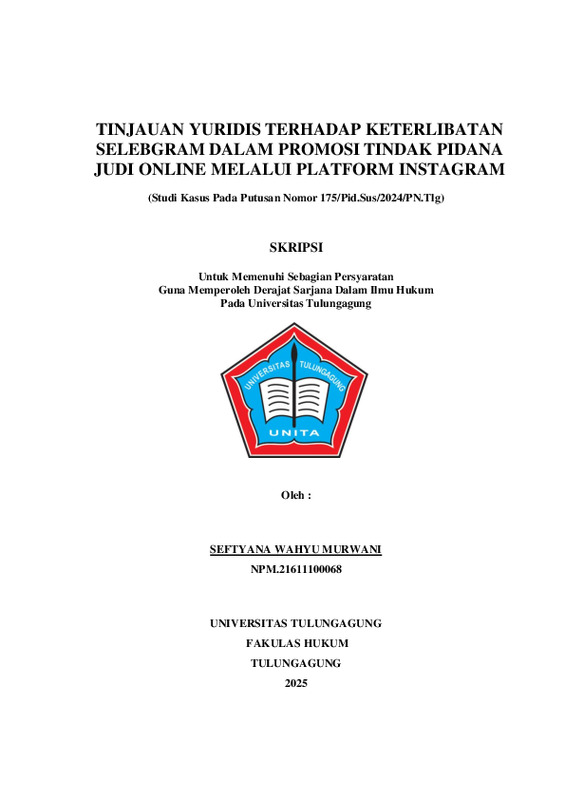 TINJAUAN YURIDIS TERHADAP KETERLIBATAN SELEBGRAM DALAM PROMOSI TINDAK PIDANA JUDI ONLINE MELALUI PLATFORM INSTAGRAM

(Studi Kasus Pada Putusan Nomor 175/Pid.Sus/2024/PN.Tlg)

SKRIPSI

Untuk Memenuhi Sebagian Persyaratan
Guna Memperoleh Derajat Sarjana Dalam Ilmu Hukum
Pada Universitas Tulungagung

UNIVERSITAS TULUNGAGUNG

UNITA

Oleh :

SEFTYANA WAHYU MURWANI
NPM.21611100068

UNIVERSITAS TULUNGAGUNG
FAKULAS HUKUM
TULUNGAGUNG
2025